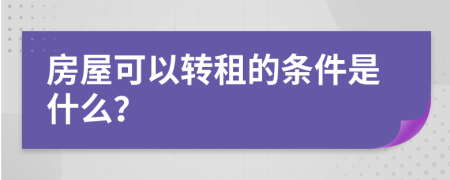 房屋可以转租的条件是什么?